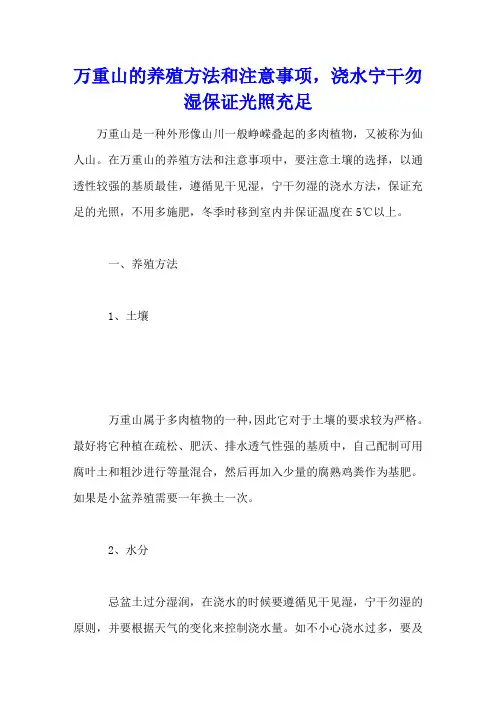 万重山的养殖方法和注意事项，浇水宁干勿湿保证光照充足

万重山是一种外形像山川一般峥嵘叠起的多肉植物，又被称为仙人山。在万重山的养殖方法和注意事项中，要注意土壤的选择，以通透性较强的基质最佳，遵循见干见湿，宁干勿湿的浇水方法，保证充足的光照，不用多施肥，冬季时移到室内并保证温度在5℃以上。

一、养殖方法

1、土壤

万重山属于多肉植物的一种，因此它对于土壤的要求较为严格。最好将它种植在疏松、肥沃、排水透气性强的基质中，自己配制可用腐叶土和粗沙进行等量混合，然后再加入少量的腐熟鸡粪作为基肥。如果是小盆养殖需要一年换土一次。

2、水分

忌盆土过分湿润，在浇水的时候要遵循见干见湿，宁干勿湿的原则，并要根据天气的变化来控制浇水量。如不小心浇水过多，要及